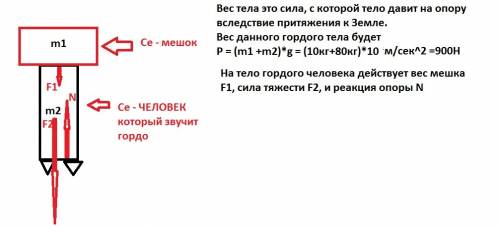 m1

Се - мешок

F1

N

m2

F2

Се - ЧЕЛОВЕК который звучит гордо

Вес тела это сила, с которой тело давит на опору вследствие притяжения к Земле.
Вес данного гордого тела будет
P = (m1 +m2)*g = (10кг+80кг)*10 м/сек^2 =900Н

На тело гордого человека действует вес мешка F1, сила тяжести F2, и реакция опоры N